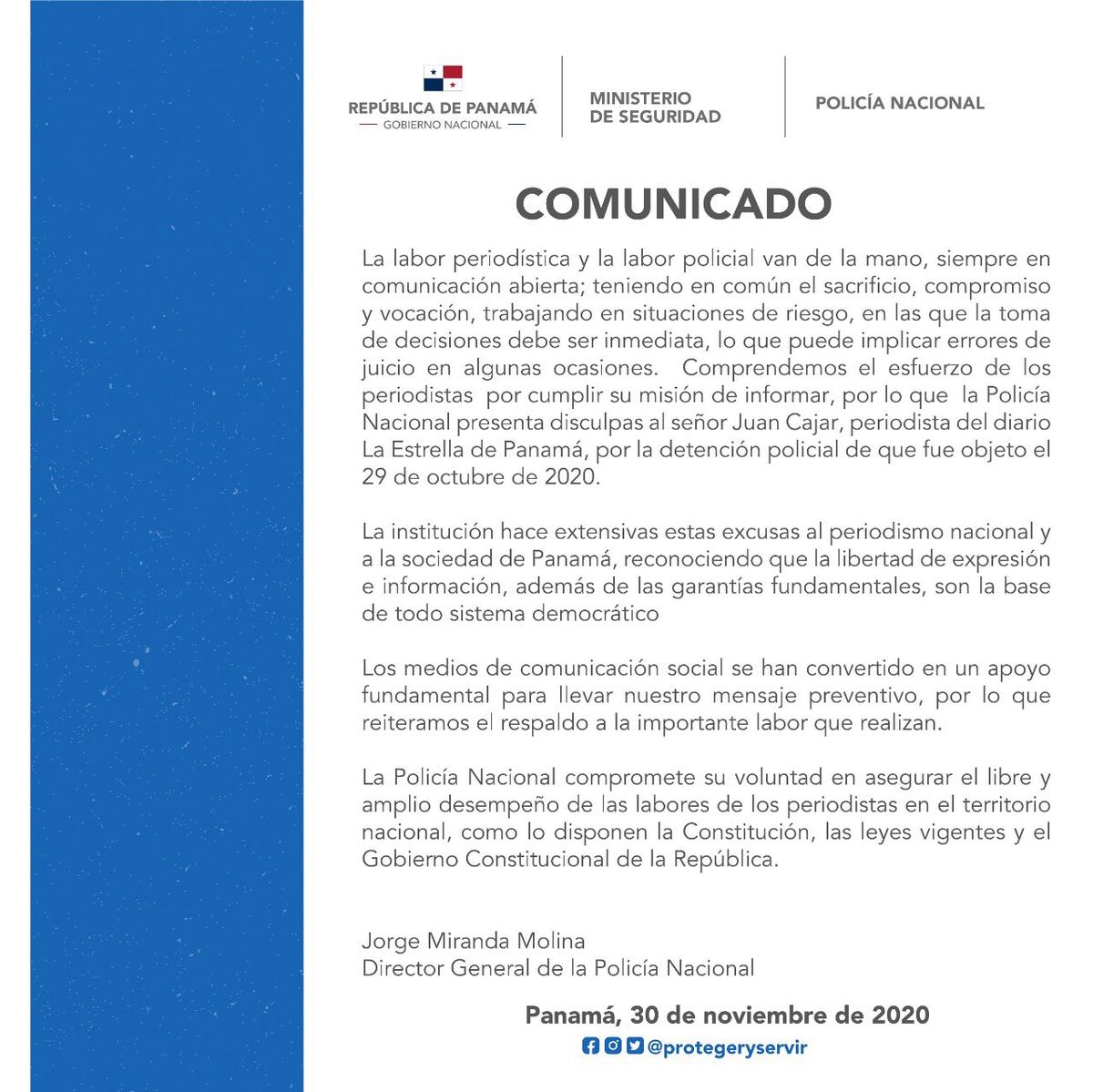 REPÚBLICA DE PANAMÁ
GOBIERNO NACIONAL

MINISTERIO
DE SEGURIDAD

POLICÍA NACIONAL

COMUNICADO

La labor periodística y la labor policial van de la mano, siempre en comunicación abierta; teniendo en común el sacrificio, compromiso y vocación, trabajando en situaciones de riesgo, en las que la toma de decisiones debe ser inmediata, lo que puede implicar errores de juicio en algunas ocasiones. Comprendemos el esfuerzo de los periodistas por cumplir su misión de informar, por lo que la Policía Nacional presenta disculpas al señor Juan Cajar, periodista del diario La Estrella de Panamá, por la detención policial de que fue objeto el 29 de octubre de 2020.

La institución hace extensivas estas excusas al periodismo nacional y a la sociedad de Panamá, reconociendo que la libertad de expresión e información, además de las garantías fundamentales, son la base de todo sistema democrático

Los medios de comunicación social se han convertido en un apoyo fundamental para llevar nuestro mensaje preventivo, por lo que reiteramos el respaldo a la importante labor que realizan.

La Policía Nacional compromete su voluntad en asegurar el libre y amplio desempeño de las labores de los periodistas en el territorio nacional, como lo disponen la Constitución, las leyes vigentes y el Gobierno Constitucional de la República.

Jorge Miranda Molina
Director General de la Policía Nacional

Panamá, 30 de noviembre de 2020

@protegeryservir